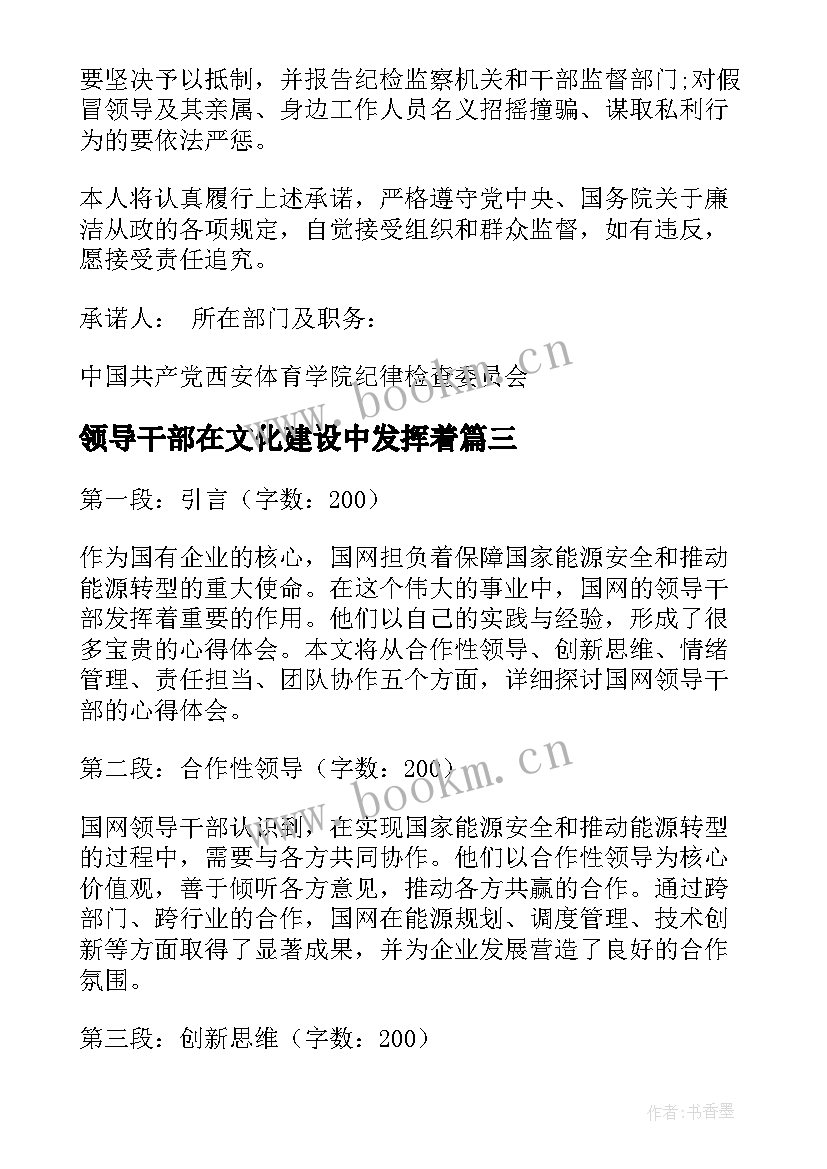 要坚决予以抵制，并报告纪检监察机关和干部监督部门;对假冒领导及其亲属、身边工作人员名义招摇撞骗、谋取私利行为的要依法严惩。

本人将认真履行上述承诺，严格遵守党中央、国务院关于廉洁从政的各项规定，自觉接受组织和群众监督，如有违反，愿接受责任追究。

承诺人： 所在部门及职务：

中国共产党西安体育学院纪律检查委员会

www.bookm.cn

领导干部在文化建设中发挥着篇三

第一段：引言（字数：200）

作为国有企业的核心，国网担负着保障国家能源安全和推动能源转型的重大使命。在这个伟大的事业中，国网的领导干部发挥着重要的作用。他们以自己的实践与经验，形成了很多宝贵的心得体会。本文将从合作性领导、创新思维、情绪管理、责任担当、团队协作五个方面，详细探讨国网领导干部的心得体会。

第二段：合作性领导（字数：200）

www.bookm.cn

国网领导干部认识到，在实现国家能源安全和推动能源转型的过程中，需要与各方共同协作。他们以合作性领导为核心价值观，善于倾听各方意见，推动各方共赢的合作。通过跨部门、跨行业的合作，国网在能源规划、调度管理、技术创新等方面取得了显著成果，并为企业发展营造了良好的合作氛围。

第三段：创新思维（字数：200）

作者：书香墨